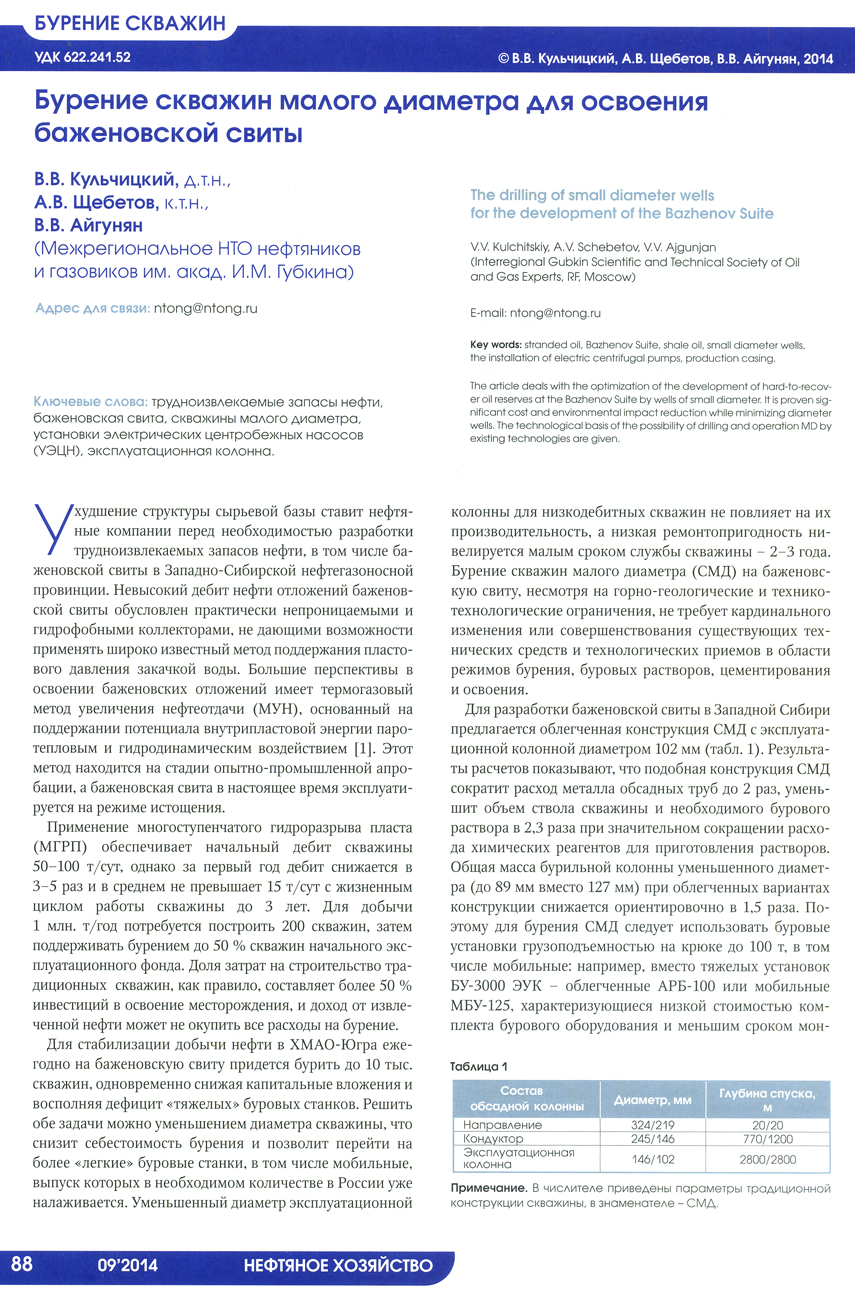 БУРЕНИЕ СКВАЖИН

УДК 622.241.52

© В.В. Кульчицкий, А.В. Щебетов, В.В. Айгунян, 2014

Бурение скважин малого диаметра для освоения баженовской свиты

В.В. Кульчицкий, д.т.н.,
А.В. Щебетов, к.т.н.,
В.В. Айгунян
(Межрегиональное НТО нефтяников и газовиков им. акад. И.М. Губкина)

Адрес для связи: ntong@ntong.ru

Ключевые слова: трудноизвлекаемые запасы нефти, баженовская свита, скважины малого диаметра, установки электрических центробежных насосов (УЭЦН), эксплуатационная колонна.

The drilling of small diameter wells for the development of the Bazhenov Suite

V.V. Kulchitskiy, A.V. Schebetov, V.V. Ajgunjan
(Interregional Gubkin Scientific and Technical Society of Oil and Gas Experts, RF, Moscow)

E-mail: ntong@ntong.ru

Key words: stranded oil, Bazhenov Suite, shale oil, small diameter wells, the installation of electric centrifugal pumps, production casing.

The article deals with the optimization of the development of hard-to-recover oil reserves at the Bazhenov Suite by wells of small diameter. It is proven significant cost and environmental impact reduction while minimizing diameter wells. The technological basis of the possibility of drilling and operation MD by existing technologies are given.

Ухудшение структуры сырьевой базы ставит нефтяные компании перед необходимостью разработки трудноизвлекаемых запасов нефти, в том числе баженовской свиты в Западно-Сибирской нефтегазоносной провинции. Невысокий дебит нефти отложений баженовской свиты обусловлен практически непроницаемыми и гидрофобными коллекторами, не дающими возможности применять широко известный метод поддержания пластового давления закачкой воды. Большие перспективы в освоении баженовских отложений имеет термогазовый метод увеличения нефтеотдачи (МУН), основанный на поддержании потенциала внутрипластовой энергии паротепловым и гидродинамическим воздействием [1]. Этот метод находится на стадии опытно-промышленной апробации, а баженовская свита в настоящее время эксплуатируется на режиме истощения.

Применение многоступенчатого гидроразрыва пласта (МГРП) обеспечивает начальный дебит скважины 50–100 т/сут, однако за первый год дебит снижается в 3–5 раз и в среднем не превышает 15 т/сут с жизненным циклом работы скважины до 3 лет. Для добычи 1 млн. т/год потребуется построить 200 скважин, затем поддерживать бурением до 50 % скважин начального эксплуатационного фонда. Доля затрат на строительство традиционных скважин, как правило, составляет более 50 % инвестиций в освоение месторождения, и доход от извлеченной нефти может не окупить все расходы на бурение.

Для стабилизации добычи нефти в ХМАО-Югра ежегодно на баженовскую свиту придется бурить до 10 тыс. скважин, одновременно снижая капитальные вложения и восполняя дефицит «тяжелых» буровых станков. Решить обе задачи можно уменьшением диаметра скважины, что снизит себестоимость бурения и позволит перейти на более «легкие» буровые станки, в том числе мобильные, выпуск которых в необходимом количестве в России уже налаживается. Уменьшенный диаметр эксплуатационной колонны для низкодебитных скважин не повлияет на их производительность, а низкая ремонтопригодность нивелируется малым сроком службы скважины – 2–3 года. Бурение скважин малого диаметра (СМД) на баженовскую свиту, несмотря на горно-геологические и технико-технологические ограничения, не требует кардинального изменения или совершенствования существующих технических средств и технологических приемов в области режимов бурения, буровых растворов, цементирования и освоения.

Для разработки баженовской свиты в Западной Сибири предлагается облегченная конструкция СМД с эксплуатационной колонной диаметром 102 мм (табл. 1). Результаты расчетов показывают, что подобная конструкция СМД сократит расход металла обсадных труб до 2 раз, уменьшит объем ствола скважины и необходимого бурового раствора в 2,3 раза при значительном сокращении расхода химических реагентов для приготовления растворов. Общая масса бурильной колонны уменьшенного диаметра (до 89 мм вместо 127 мм) при облегченных вариантах конструкции снижается ориентировочно в 1,5 раза. Поэтому для бурения СМД следует использовать буровые установки грузоподъемностью на крюке до 100 т, в том числе мобильные: например, вместо тяжелых установок БУ-3000 ЭУК – облегченные АРБ-100 или мобильные МБУ-125, характеризующиеся низкой стоимостью комплекта бурового оборудования и меньшим сроком мон-

Таблица 1

| Состав обсадной колонны | Диаметр, мм | Глубина спуска, м |
|---|---|---|
| Направление | 324/219 | 20/20 |
| Кондуктор | 245/146 | 770/1200 |
| Эксплуатационная колонна | 146/102 | 2800/2800 |

Примечание. В числителе приведены параметры традиционной конструкции скважины, в знаменателе – СМД.

88 09'2014 НЕФТЯНОЕ ХОЗЯЙСТВО